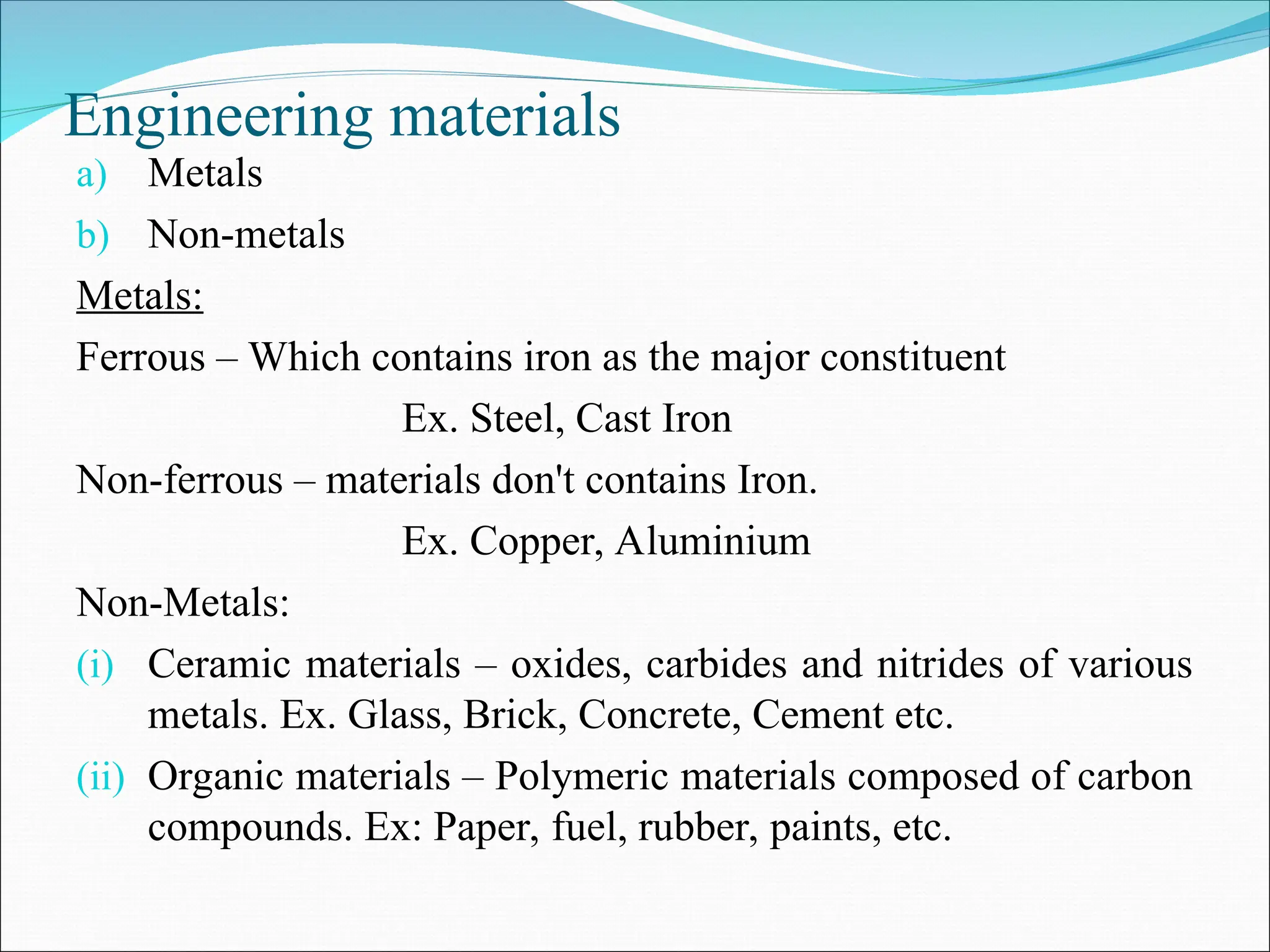 Engineering materials

a) Metals
b) Non-metals

Metals:

Ferrous – Which contains iron as the major constituent

Ex. Steel, Cast Iron

Non-ferrous – materials don't contains Iron.

Ex. Copper, Aluminium

Non-Metals:

(i) Ceramic materials – oxides, carbides and nitrides of various metals. Ex. Glass, Brick, Concrete, Cement etc.
(ii) Organic materials – Polymeric materials composed of carbon compounds. Ex: Paper, fuel, rubber, paints, etc.